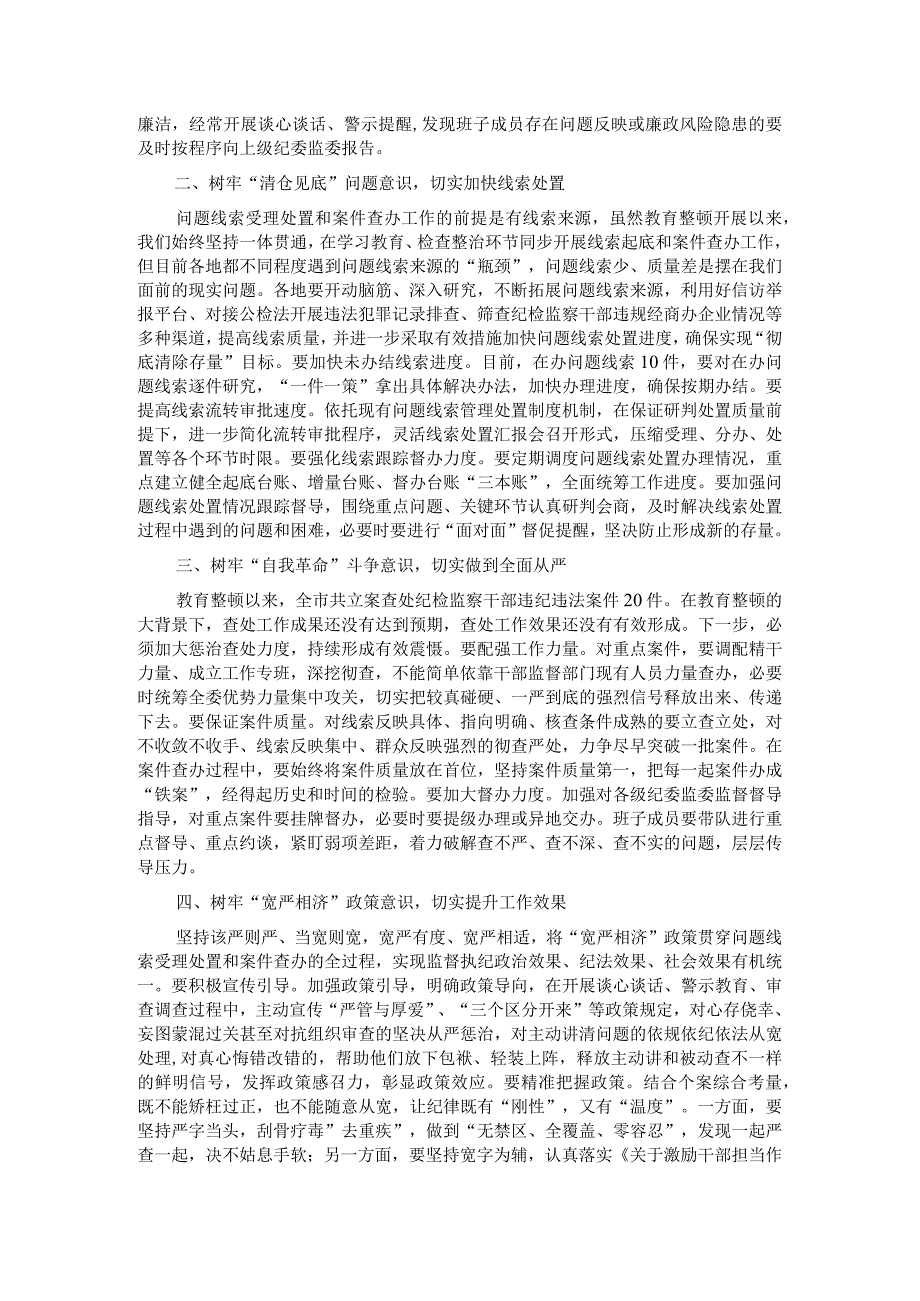 廉洁，经常开展谈心谈话、警示提醒，发现班子成员存在问题反映或廉政风险隐患的要及时按程序向上级纪委监委报告。

二、树牢“清仓见底”问题意识，切实加快线索处置

问题线索受理处置和案件查办工作的前提是有线索来源，虽然教育整顿开展以来，我们始终坚持一体贯通，在学习教育、检查整治环节同步开展线索起底和案件查办工作，但目前各地都不同程度遇到问题线索来源的“瓶颈”，问题线索少、质量差是摆在我们面前的现实问题。各地要开动脑筋、深入研究，不断拓展问题线索来源，利用好信访举报平台、对接公检法开展违法犯罪记录排查、筛查纪检监察干部违规经商办企业情况等多种渠道，提高线索质量，并进一步采取有效措施加快问题线索处置进度，确保实现“彻底清除存量”目标。要加快未办结线索进度。目前，在办问题线索10件，要对在办问题线索逐件研究，“一件一策”拿出具体解决办法，加快办理进度，确保按期办结。要提高线索流转审批速度。依托现有问题线索管理处置制度机制，在保证研判处置质量前提下，进一步简化流转审批程序，灵活线索处置汇报会召开形式，压缩受理、分办、处置等各个环节时限。要强化线索跟踪督办力度。要定期调度问题线索处置办理情况，重点建立健全起底台账、增量台账、督办台账“三本账”，全面统筹工作进度。要加强问题线索处置情况跟踪督导，围绕重点问题、关键环节认真研判会商，及时解决线索处置过程中遇到的问题和困难，必要时要进行“面对面”督促提醒，坚决防止形成新的存量。

三、树牢“自我革命”斗争意识，切实做到全面从严

教育整顿以来，全市共立案查处纪检监察干部违纪违法案件20件。在教育整顿的大背景下，查处工作成果还没有达到预期，查处工作效果还没有有效形成。下一步，必须加大惩治查处力度，持续形成有效震慑。要配强工作力量。对重点案件，要调配精干力量、成立工作专班，深挖彻查，不能简单依靠干部监督部门现有人员力量查办，必要时统筹全委优势力量集中攻关，切实把较真碰硬、一严到底的强烈信号释放出来、传递下去。要保证案件质量。对线索反映具体、指向明确、核查条件成熟的要立查立处，对不收敛不收手、线索反映集中、群众反映强烈的彻查严处，力争尽早突破一批案件。在案件查办过程中，要始终将案件质量放在首位，坚持案件质量第一，把每一起案件办成“铁案”，经得起历史和时间的检验。要加大督办力度。加强对各级纪委监委监督督导指导，对重点案件要挂牌督办，必要时要提级办理或异地交办。班子成员要带队进行重点督导、重点约谈，紧盯弱项差距，着力破解查不严、查不深、查不实的问题，层层传导压力。

四、树牢“宽严相济”政策意识，切实提升工作效果

坚持该严则严、当宽则宽，宽严有度、宽严相适，将“宽严相济”政策贯穿问题线索受理处置和案件查办的全过程，实现监督执纪政治效果、纪法效果、社会效果有机统一。要积极宣传引导。加强政策引导，明确政策导向，在开展谈心谈话、警示教育、审查调查过程中，主动宣传“严管与厚爱”、“三个区分开来”等政策规定，对心存侥幸、妄图蒙混过关甚至对抗组织审查的坚决从严惩治，对主动讲清问题的依规依纪依法从宽处理，对真心悔错改错的，帮助他们放下包袱、轻装上阵，释放主动讲和被动查不一样的鲜明信号，发挥政策感召力，彰显政策效应。要精准把握政策。结合个案综合考量，既不能矫枉过正，也不能随意从宽，让纪律既有“刚性”，又有“温度”。一方面，要坚持严字当头，刮骨疗毒”去重疾”，做到“无禁区、全覆盖、零容忍”，发现一起严查一起，决不姑息手软；另一方面，要坚持宽字为辅，认真落实《关于激励干部担当作